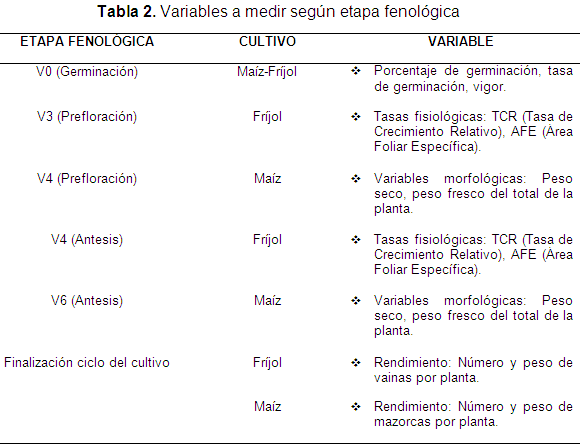 **Tabla 2.** Variables a medir según etapa fenológica

| ETAPA FENOLÓGICA | CULTIVO | VARIABLE |
|---|---|---|
| V0 (Germinación) | Maíz-Fríjol | ❖ Porcentaje de germinación, tasa de germinación, vigor. |
| V3 (Prefloración) | Fríjol | ❖ Tasas fisiológicas: TCR (Tasa de Crecimiento Relativo), AFE (Área Foliar Específica). |
| V4 (Prefloración) | Maíz | ❖ Variables morfológicas: Peso seco, peso fresco del total de la planta. |
| V4 (Antesis) | Fríjol | ❖ Tasas fisiológicas: TCR (Tasa de Crecimiento Relativo), AFE (Área Foliar Específica). |
| V6 (Antesis) | Maíz | ❖ Variables morfológicas: Peso seco, peso fresco del total de la planta. |
| Finalización ciclo del cultivo | Fríjol | ❖ Rendimiento: Número y peso de vainas por planta. |
| | Maíz | ❖ Rendimiento: Número y peso de mazorcas por planta. |